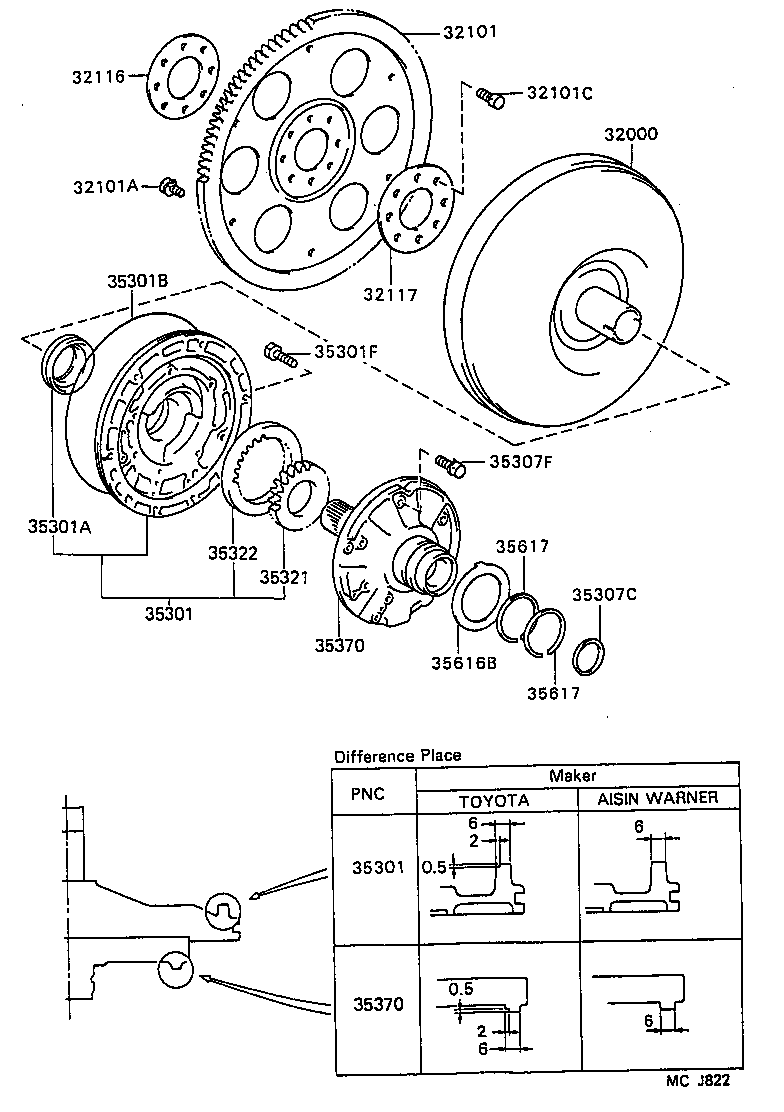 32101
32116
32101C
32000
32101A
32117
35301B
35301F
35307F
35301A
35322
35321
35617
35307C
35301
35370
35616B
35617

Difference Place

| PNC | Maker | |
|---|---|---|
| | TOYOTA | AISIN WARNER |
| 35301 | 6 2 0.5 | 6 |
| 35370 | 0.5 2 6 | 6 |

MC J822